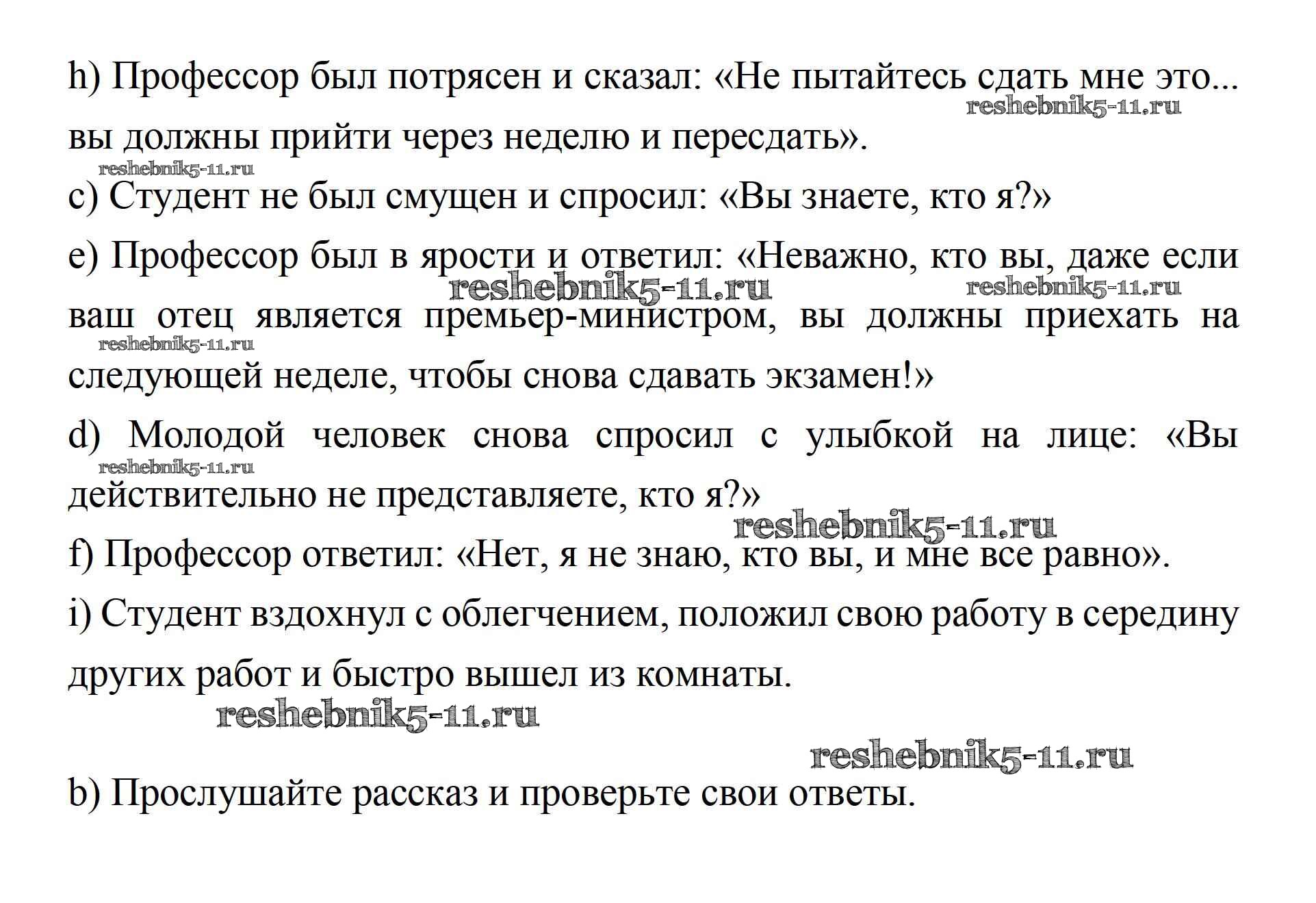 h) Профессор был потрясен и сказал: «Не пытайтесь сдать мне это... вы должны прийти через неделю и пересдать».

reshebnik5-11.ru

reshebnik5-11.ru

c) Студент не был смущен и спросил: «Вы знаете, кто я?»

e) Профессор был в ярости и ответил: «Неважно, кто вы, даже если ваш отец является премьер-министром, вы должны приехать на следующей неделе, чтобы снова сдавать экзамен!»

reshebnik5-11.ru

reshebnik5-11.ru

reshebnik5-11.ru

d) Молодой человек снова спросил с улыбкой на лице: «Вы действительно не представляете, кто я?»

reshebnik5-11.ru

reshebnik5-11.ru

f) Профессор ответил: «Нет, я не знаю, кто вы, и мне все равно».

i) Студент вздохнул с облегчением, положил свою работу в середину других работ и быстро вышел из комнаты.

reshebnik5-11.ru

reshebnik5-11.ru

b) Прослушайте рассказ и проверьте свои ответы.